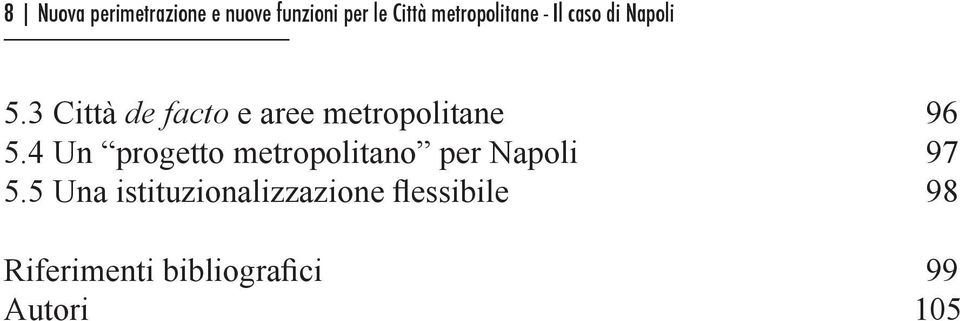 8 | Nuova perimetrazione e nuove funzioni per le Città metropolitane - Il caso di Napoli

5.3 Città de facto e aree metropolitane 96
5.4 Un “progetto metropolitano” per Napoli 97
5.5 Una istituzionalizzazione flessibile 98

Riferimenti bibliografici 99
Autori 105